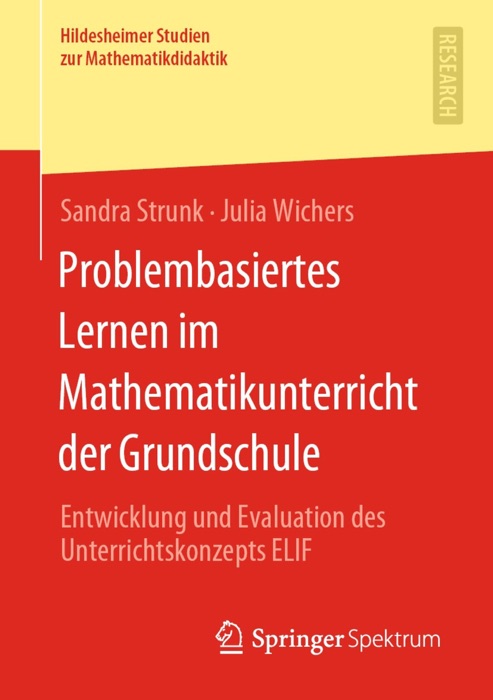 Hildesheimer Studien zur Mathematikdidaktik

RESEARCH

Sandra Strunk · Julia Wichers

Problembasiertes Lernen im Mathematikunterricht der Grundschule

Entwicklung und Evaluation des Unterrichtskonzepts ELIF

Springer Spektrum